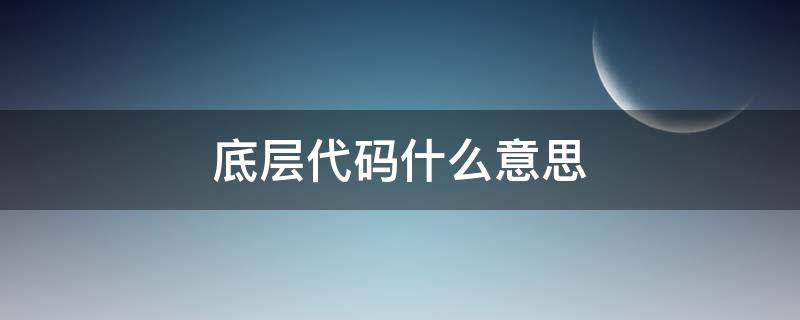 底层代码什么意思